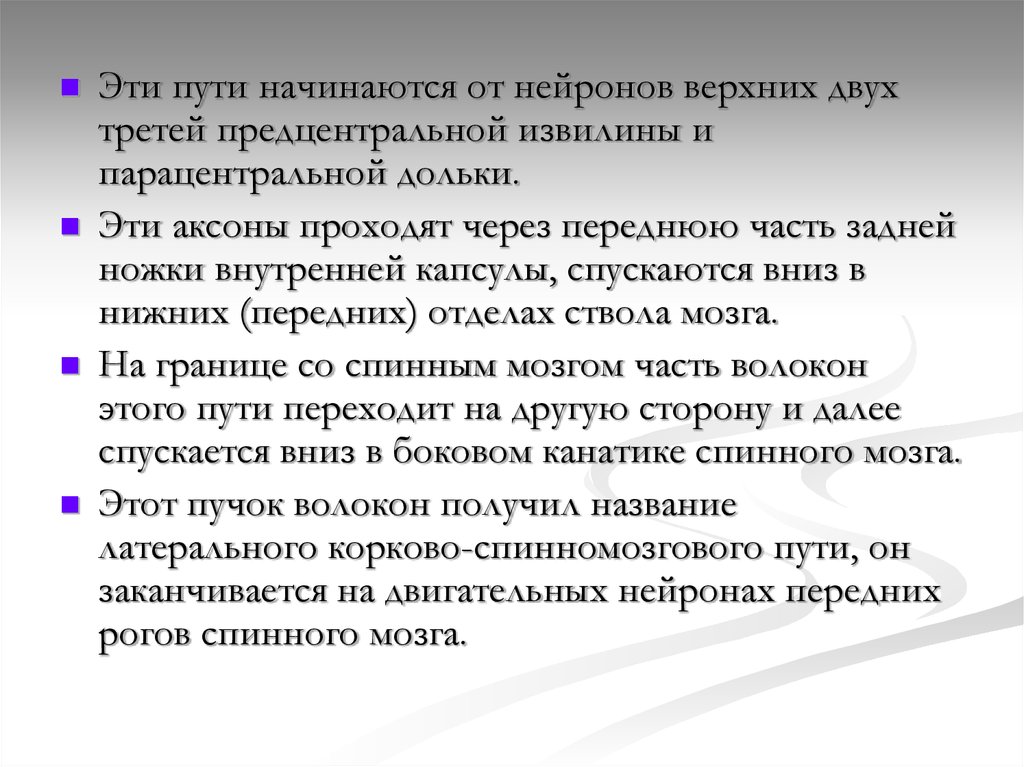 Эти пути начинаются от нейронов верхних двух третей предцентральной извилины и парацентральной дольки.

Эти аксоны проходят через переднюю часть задней ножки внутренней капсулы, спускаются вниз в нижних (передних) отделах ствола мозга.

На границе со спинным мозгом часть волокон этого пути переходит на другую сторону и далее спускается вниз в боковом канатике спинного мозга.

Этот пучок волокон получил название латерального корково-спинномозгового пути, он заканчивается на двигательных нейронах передних рогов спинного мозга.